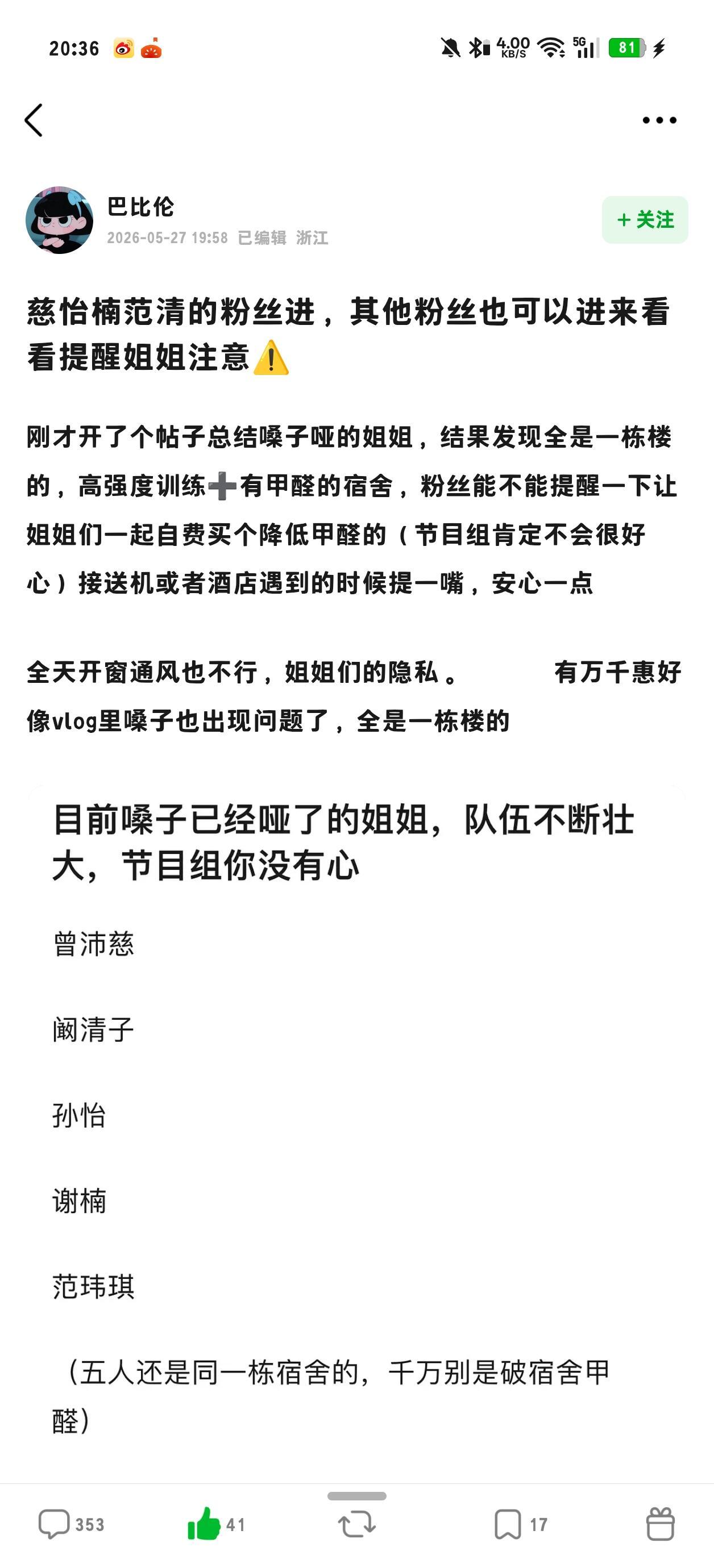 20:36 4.00 KB/S 5G 81

巴比伦
2026-05-27 19:58 已编辑 浙江

+ 关注

慈怡楠范清的粉丝进，其他粉丝也可以进来看看提醒姐姐注意⚠️

刚才开了个帖子总结嗓子哑的姐姐，结果发现全是一栋楼的，高强度训练➕有甲醛的宿舍，粉丝能不能提醒一下让姐姐们一起自费买个降低甲醛的（节目组肯定不会很好心）接送机或者酒店遇到的时候提一嘴，安心一点

全天开窗通风也不行，姐姐们的隐私。 有万千惠好像vlog里嗓子也出现问题了，全是一栋楼的

目前嗓子已经哑了的姐姐，队伍不断壮大，节目组你没有心

曾沛慈

阚清子

孙怡

谢楠

范玮琪

（五人还是同一栋宿舍的，千万别是破宿舍甲醛）

353 41 17